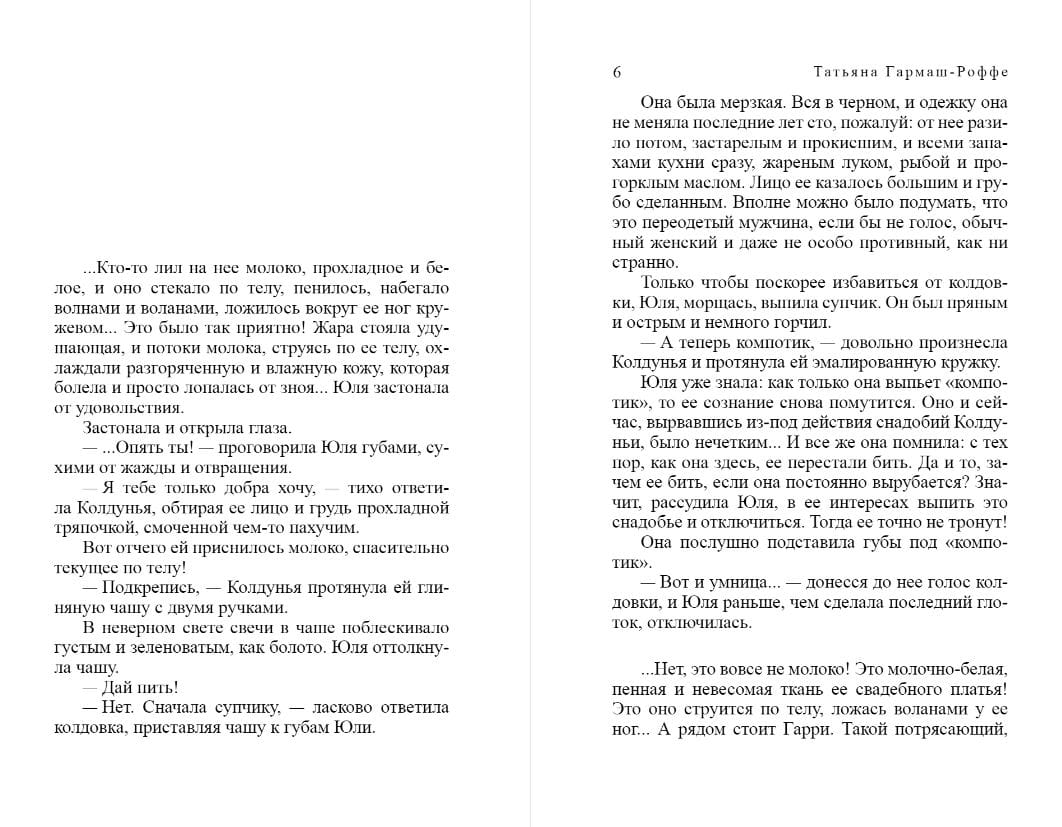 ...Кто-то лил на нее молоко, прохладное и белое, и оно стекало по телу, пенилось, набегало волнами и воланами, ложилось вокруг ее ног кружевом... Это было так приятно! Жара стояла удушающая, и потоки молока, струясь по ее телу, охлаждали разгоряченную и влажную кожу, которая болела и просто лопалась от зноя... Юля застонала от удовольствия.

Застонала и открыла глаза.

— ...Опять ты! — проговорила Юля губами, сухими от жажды и отвращения.

— Я тебе только добра хочу, — тихо ответила Колдунья, обтирая ее лицо и грудь прохладной тряпочкой, смоченной чем-то пахучим.

Вот отчего ей приснилось молоко, спасительно текущее по телу!

— Подкрепись, — Колдунья протянула ей глиняную чашу с двумя ручками.

В неверном свете свечи в чаше поблескивало густым и зеленоватым, как болото. Юля оттолкнула чашу.

— Дай пить!

— Нет. Сначала супчику, — ласково ответила колдовка, приставляя чашу к губам Юли.

6 Татьяна Гармаш-Роффе

Она была мерзкая. Вся в черном, и одежку она не меняла последние лет сто, пожалуй: от нее разило потом, застарелым и прокисшим, и всеми запахами кухни сразу, жареным луком, рыбой и прогорклым маслом. Лицо ее казалось большим и грубо сделанным. Вполне можно было подумать, что это переодетый мужчина, если бы не голос, обычный женский и даже не особо противный, как ни странно.

Только чтобы поскорее избавиться от колдовки, Юля, морщась, выпила супчик. Он был пряным и острым и немного горчил.

— А теперь компотик, — довольно произнесла Колдунья и протянула ей эмалированную кружку.

Юля уже знала: как только она выпьет «компотик», то ее сознание снова помутится. Оно и сейчас, вырвавшись из-под действия снадобий Колдуньи, было нечетким... И все же она помнила: с тех пор, как она здесь, ее перестали бить. Да и то, зачем ее бить, если она постоянно вырубается? Значит, рассудила Юля, в ее интересах выпить это снадобье и отключиться. Тогда ее точно не тронут!

Она послушно подставила губы под «компотик».

— Вот и умница... — донесся до нее голос колдовки, и Юля раньше, чем сделала последний глоток, отключилась.

...Нет, это вовсе не молоко! Это молочно-белая, пенная и невесомая ткань ее свадебного платья! Это оно струится по телу, ложась воланами у ее ног... А рядом стоит Гарри. Такой потрясающий,